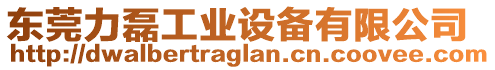 东莞力磊工业设备有限公司
http://dwalbertraglan.cn.coovee.com